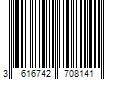 3 616742 708141